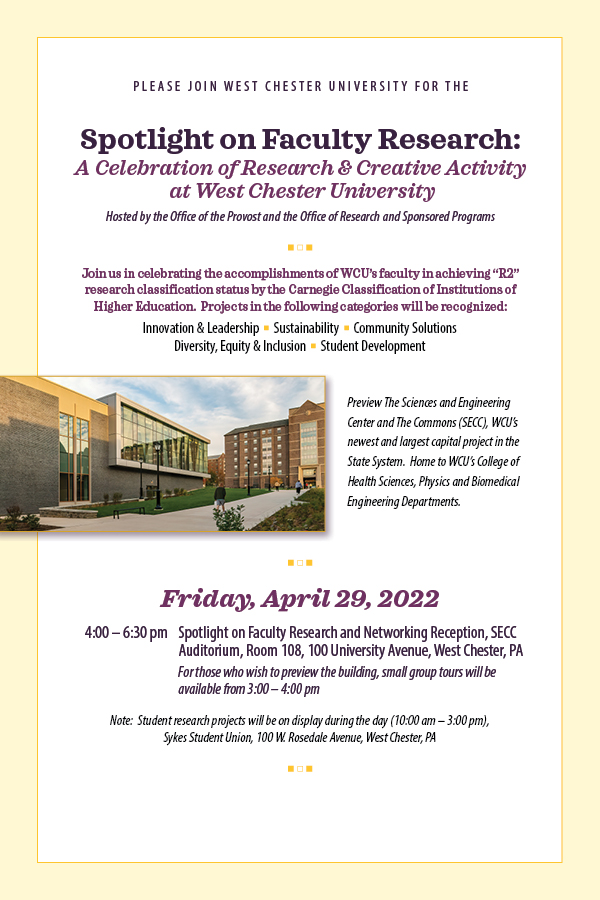 PLEASE JOIN WEST CHESTER UNIVERSITY FOR THE

Spotlight on Faculty Research:
A Celebration of Research & Creative Activity at West Chester University

Hosted by the Office of the Provost and the Office of Research and Sponsored Programs

Join us in celebrating the accomplishments of WCU's faculty in achieving "R2" research classification status by the Carnegie Classification of Institutions of Higher Education. Projects in the following categories will be recognized:

Innovation & Leadership ▪ Sustainability ▪ Community Solutions
Diversity, Equity & Inclusion ▪ Student Development

Preview The Sciences and Engineering Center and The Commons (SECC), WCU's newest and largest capital project in the State System. Home to WCU's College of Health Sciences, Physics and Biomedical Engineering Departments.

Friday, April 29, 2022

4:00 – 6:30 pm Spotlight on Faculty Research and Networking Reception, SECC Auditorium, Room 108, 100 University Avenue, West Chester, PA
For those who wish to preview the building, small group tours will be available from 3:00 – 4:00 pm

Note: Student research projects will be on display during the day (10:00 am – 3:00 pm), Sykes Student Union, 100 W. Rosedale Avenue, West Chester, PA